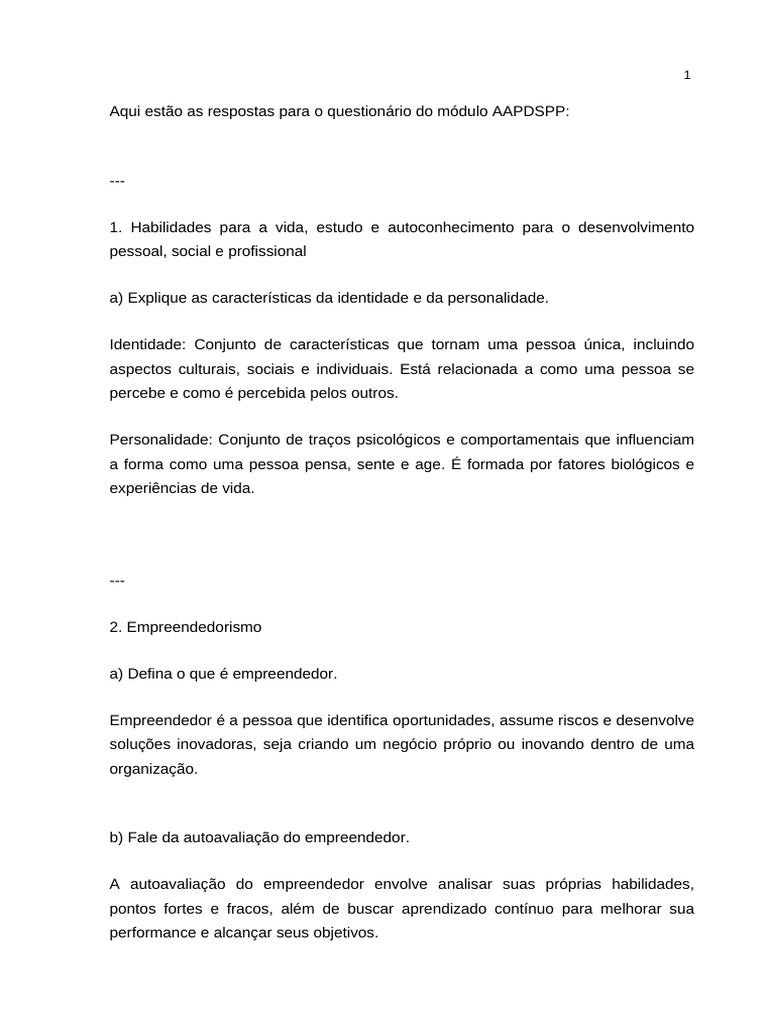 1

Aqui estão as respostas para o questionário do módulo AAPDSPP:

---

1. Habilidades para a vida, estudo e autoconhecimento para o desenvolvimento pessoal, social e profissional

a) Explique as características da identidade e da personalidade.

Identidade: Conjunto de características que tornam uma pessoa única, incluindo aspectos culturais, sociais e individuais. Está relacionada a como uma pessoa se percebe e como é percebida pelos outros.

Personalidade: Conjunto de traços psicológicos e comportamentais que influenciam a forma como uma pessoa pensa, sente e age. É formada por fatores biológicos e experiências de vida.

---

2. Empreendedorismo

a) Defina o que é empreendedor.

Empreendedor é a pessoa que identifica oportunidades, assume riscos e desenvolve soluções inovadoras, seja criando um negócio próprio ou inovando dentro de uma organização.

b) Fale da autoavaliação do empreendedor.

A autoavaliação do empreendedor envolve analisar suas próprias habilidades, pontos fortes e fracos, além de buscar aprendizado contínuo para melhorar sua performance e alcançar seus objetivos.